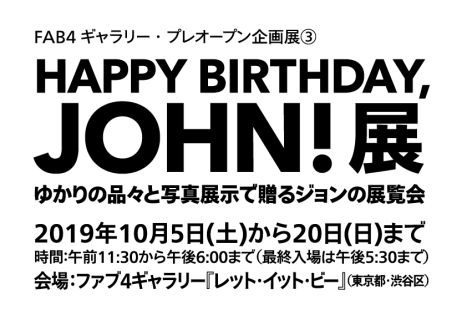 FAB4 ギャラリー・プレオープン企画展③

HAPPY BIRTHDAY, JOHN! 展

ゆかりの品々と写真展示で贈るジョンの展覧会

2019年10月5日(土)から20日(日)まで

時間:午前11:30から午後6:00まで（最終入場は午後5:30まで）

会場:ファブ4ギャラリー『レット・イット・ビー』（東京都・渋谷区）